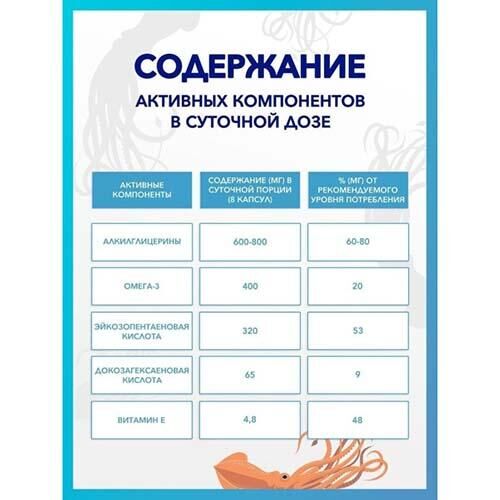 СОДЕРЖАНИЕ

АКТИВНЫХ КОМПОНЕНТОВ В СУТОЧНОЙ ДОЗЕ

| АКТИВНЫЕ КОМПОНЕНТЫ | СОДЕРЖАНИЕ (МГ) В СУТОЧНОЙ ПОРЦИИ (8 КАПСУЛ) | % (МГ) ОТ РЕКОМЕНДУЕМОГО УРОВНЯ ПОТРЕБЛЕНИЯ |
|---|---|---|
| АЛКИЛГЛИЦЕРИНЫ | 600-800 | 60-80 |
| ОМЕГА-3 | 400 | 20 |
| ЭЙКОЗОПЕНТАЕНОВАЯ КИСЛОТА | 320 | 53 |
| ДОКОЗАГЕКСАЕНОВАЯ КИСЛОТА | 65 | 9 |
| ВИТАМИН Е | 4,8 | 48 |